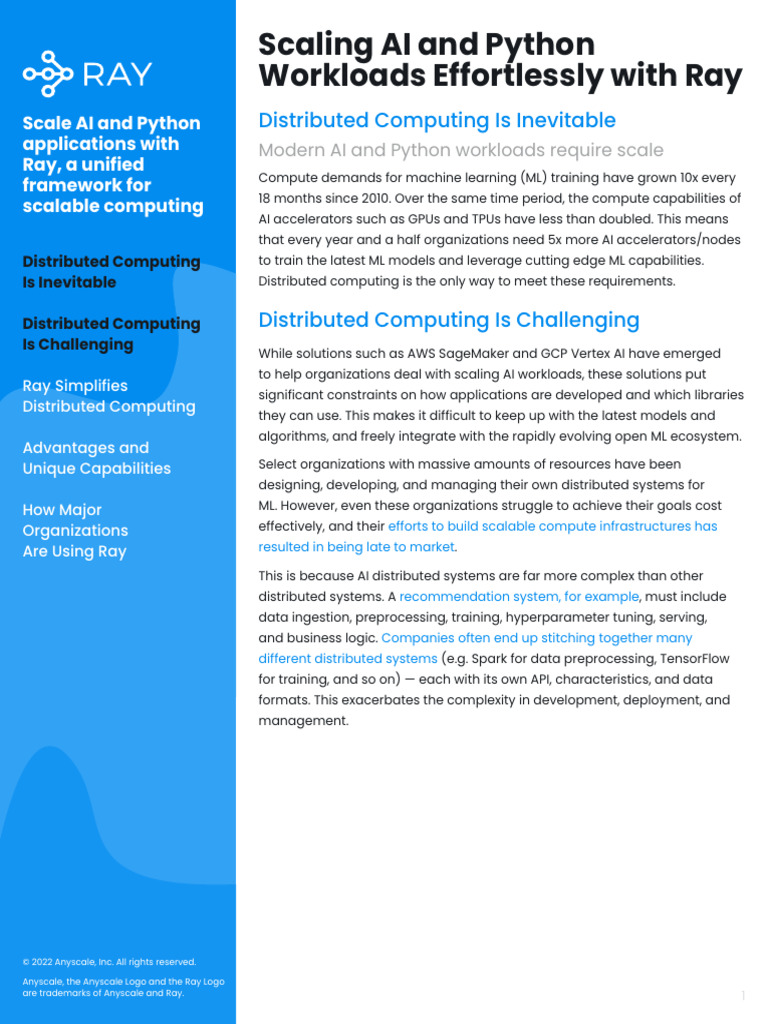 RAY

Scale AI and Python applications with Ray, a unified framework for scalable computing

Distributed Computing Is Inevitable

Distributed Computing Is Challenging

Ray Simplifies Distributed Computing

Advantages and Unique Capabilities

How Major Organizations Are Using Ray

© 2022 Anyscale, Inc. All rights reserved.

Anyscale, the Anyscale Logo and the Ray Logo are trademarks of Anyscale and Ray.

Scaling AI and Python Workloads Effortlessly with Ray

Distributed Computing Is Inevitable

Modern AI and Python workloads require scale

Compute demands for machine learning (ML) training have grown 10x every 18 months since 2010. Over the same time period, the compute capabilities of AI accelerators such as GPUs and TPUs have less than doubled. This means that every year and a half organizations need 5x more AI accelerators/nodes to train the latest ML models and leverage cutting edge ML capabilities. Distributed computing is the only way to meet these requirements.

Distributed Computing Is Challenging

While solutions such as AWS SageMaker and GCP Vertex AI have emerged to help organizations deal with scaling AI workloads, these solutions put significant constraints on how applications are developed and which libraries they can use. This makes it difficult to keep up with the latest models and algorithms, and freely integrate with the rapidly evolving open ML ecosystem.

Select organizations with massive amounts of resources have been designing, developing, and managing their own distributed systems for ML. However, even these organizations struggle to achieve their goals cost effectively, and their efforts to build scalable compute infrastructures has resulted in being late to market.

This is because AI distributed systems are far more complex than other distributed systems. A recommendation system, for example, must include data ingestion, preprocessing, training, hyperparameter tuning, serving, and business logic. Companies often end up stitching together many different distributed systems (e.g. Spark for data preprocessing, TensorFlow for training, and so on) — each with its own API, characteristics, and data formats. This exacerbates the complexity in development, deployment, and management.

1